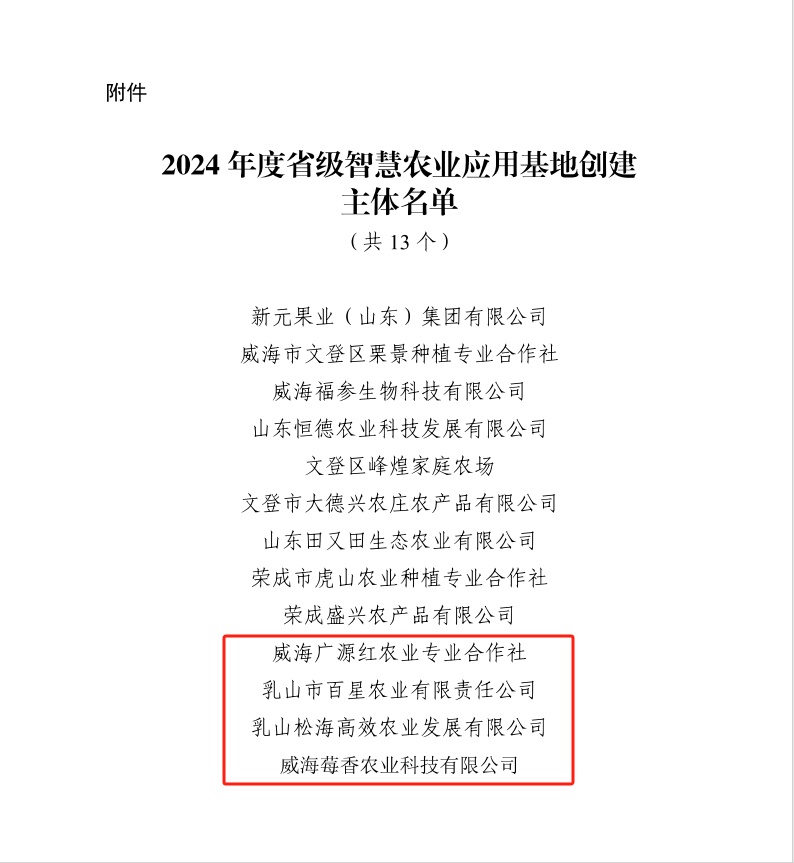 附件

2024 年度省级智慧农业应用基地创建主体名单

（共 13 个）

新元果业（山东）集团有限公司
威海市文登区栗景种植专业合作社
威海福参生物科技有限公司
山东恒德农业科技发展有限公司
文登区峰煌家庭农场
文登市大德兴农庄农产品有限公司
山东田又田生态农业有限公司
荣成市虎山农业种植专业合作社
荣成盛兴农产品有限公司
威海广源红农业专业合作社
乳山市百星农业有限责任公司
乳山松海高效农业发展有限公司
威海莓香农业科技有限公司